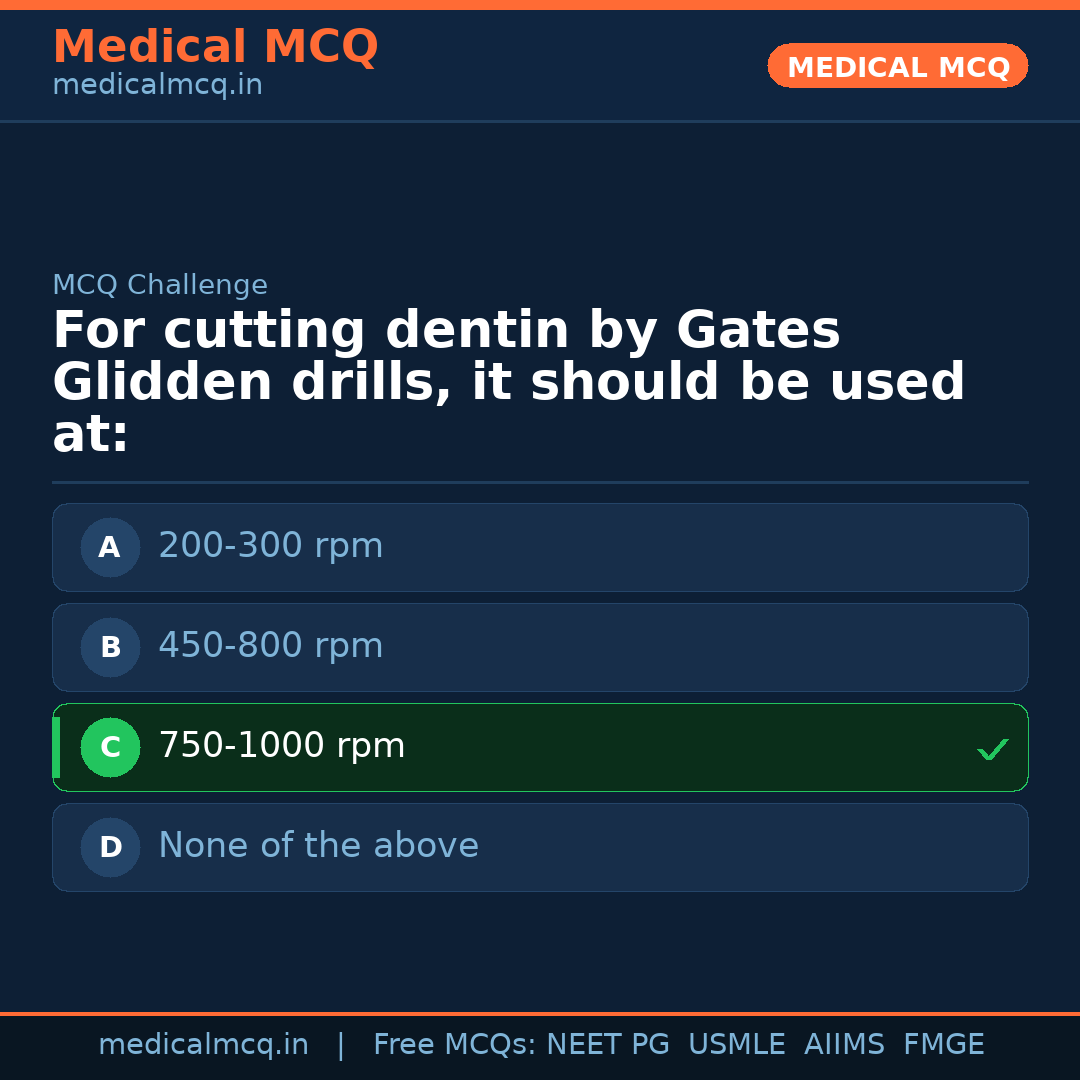 Medical MCQ
medicalmcq.in

MEDICAL MCQ

MCQ Challenge

For cutting dentin by Gates Glidden drills, it should be used at:

A 200-300 rpm

B 450-800 rpm

C 750-1000 rpm ✓

D None of the above

medicalmcq.in | Free MCQs: NEET PG USMLE AIIMS FMGE